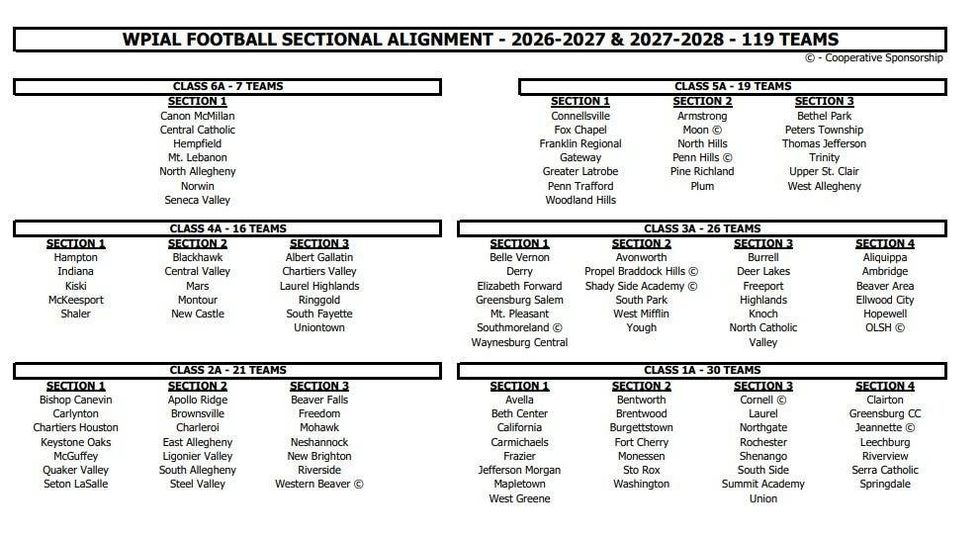 WPIAL FOOTBALL SECTIONAL ALIGNMENT - 2026-2027 & 2027-2028 - 119 TEAMS

© - Cooperative Sponsorship

CLASS 6A - 7 TEAMS

| SECTION 1 |
|---|
| Canon McMillan |
| Central Catholic |
| Hempfield |
| Mt. Lebanon |
| North Allegheny |
| Norwin |
| Seneca Valley |

CLASS 5A - 19 TEAMS

| SECTION 1 | SECTION 2 | SECTION 3 |
|---|---|---|
| Connellsville | Armstrong | Bethel Park |
| Fox Chapel | Moon © | Peters Township |
| Franklin Regional | North Hills | Thomas Jefferson |
| Gateway | Penn Hills © | Trinity |
| Greater Latrobe | Pine Richland | Upper St. Clair |
| Penn Trafford | Plum | West Allegheny |
| Woodland Hills | | |

CLASS 4A - 16 TEAMS

| SECTION 1 | SECTION 2 | SECTION 3 |
|---|---|---|
| Hampton | Blackhawk | Albert Gallatin |
| Indiana | Central Valley | Chartiers Valley |
| Kiski | Mars | Laurel Highlands |
| McKeesport | Montour | Ringgold |
| Shaler | New Castle | South Fayette |
| | | Uniontown |

CLASS 3A - 26 TEAMS

| SECTION 1 | SECTION 2 | SECTION 3 | SECTION 4 |
|---|---|---|---|
| Belle Vernon | Avonworth | Burrell | Aliquippa |
| Derry | Propel Braddock Hills © | Deer Lakes | Ambridge |
| Elizabeth Forward | Shady Side Academy © | Freeport | Beaver Area |
| Greensburg Salem | South Park | Highlands | Ellwood City |
| Mt. Pleasant | West Mifflin | Knoch | Hopewell |
| Southmoreland © | Yough | North Catholic | OLSH © |
| Waynesburg Central | | Valley | |

CLASS 2A - 21 TEAMS

| SECTION 1 | SECTION 2 | SECTION 3 |
|---|---|---|
| Bishop Canevin | Apollo Ridge | Beaver Falls |
| Carlynton | Brownsville | Freedom |
| Chartiers Houston | Charleroi | Mohawk |
| Keystone Oaks | East Allegheny | Neshannock |
| McGuffey | Ligonier Valley | New Brighton |
| Quaker Valley | South Allegheny | Riverside |
| Seton LaSalle | Steel Valley | Western Beaver © |

CLASS 1A - 30 TEAMS

| SECTION 1 | SECTION 2 | SECTION 3 | SECTION 4 |
|---|---|---|---|
| Avella | Bentworth | Cornell © | Clairton |
| Beth Center | Brentwood | Laurel | Greensburg CC |
| California | Burgettstown | Northgate | Jeannette © |
| Carmichaels | Fort Cherry | Rochester | Leechburg |
| Frazier | Monessen | Shenango | Riverview |
| Jefferson Morgan | Sto Rox | South Side | Serra Catholic |
| Mapletown | Washington | Summit Academy | Springdale |
| West Greene | | Union | |